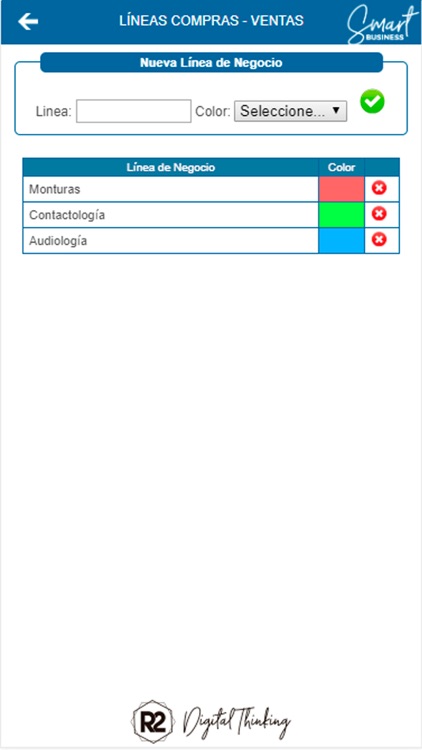 LÍNEAS COMPRAS - VENTAS

Smart BUSINESS

Nueva Línea de Negocio

Linea: Color: Seleccione...

| Línea de Negocio | Color | |
|---|---|---|
| Monturas | | |
| Contactología | | |
| Audiología | | |

R2 Digital Thinking